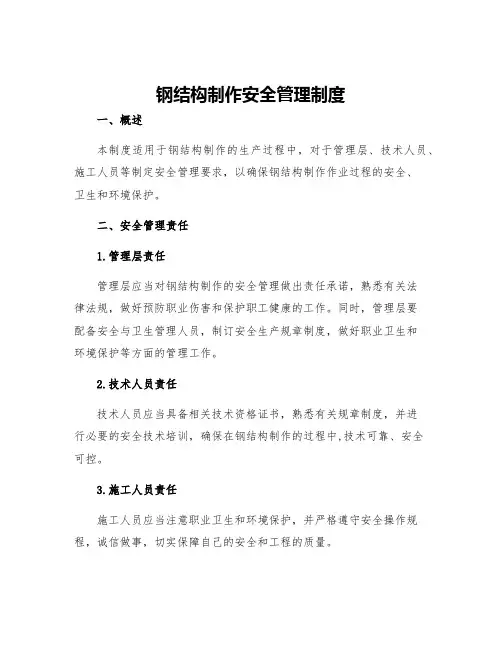 钢结构制作安全管理制度

一、概述

本制度适用于钢结构制作的生产过程中，对于管理层、技术人员、施工人员等制定安全管理要求，以确保钢结构制作作业过程的安全、卫生和环境保护。

二、安全管理责任

1.管理层责任

管理层应当对钢结构制作的安全管理做出责任承诺，熟悉有关法律法规，做好预防职业伤害和保护职工健康的工作。同时，管理层要配备安全与卫生管理人员，制订安全生产规章制度，做好职业卫生和环境保护等方面的管理工作。

2.技术人员责任

技术人员应当具备相关技术资格证书，熟悉有关规章制度，并进行必要的安全技术培训，确保在钢结构制作的过程中,技术可靠、安全可控。

3.施工人员责任

施工人员应当注意职业卫生和环境保护，并严格遵守安全操作规程，诚信做事，切实保障自己的安全和工程的质量。